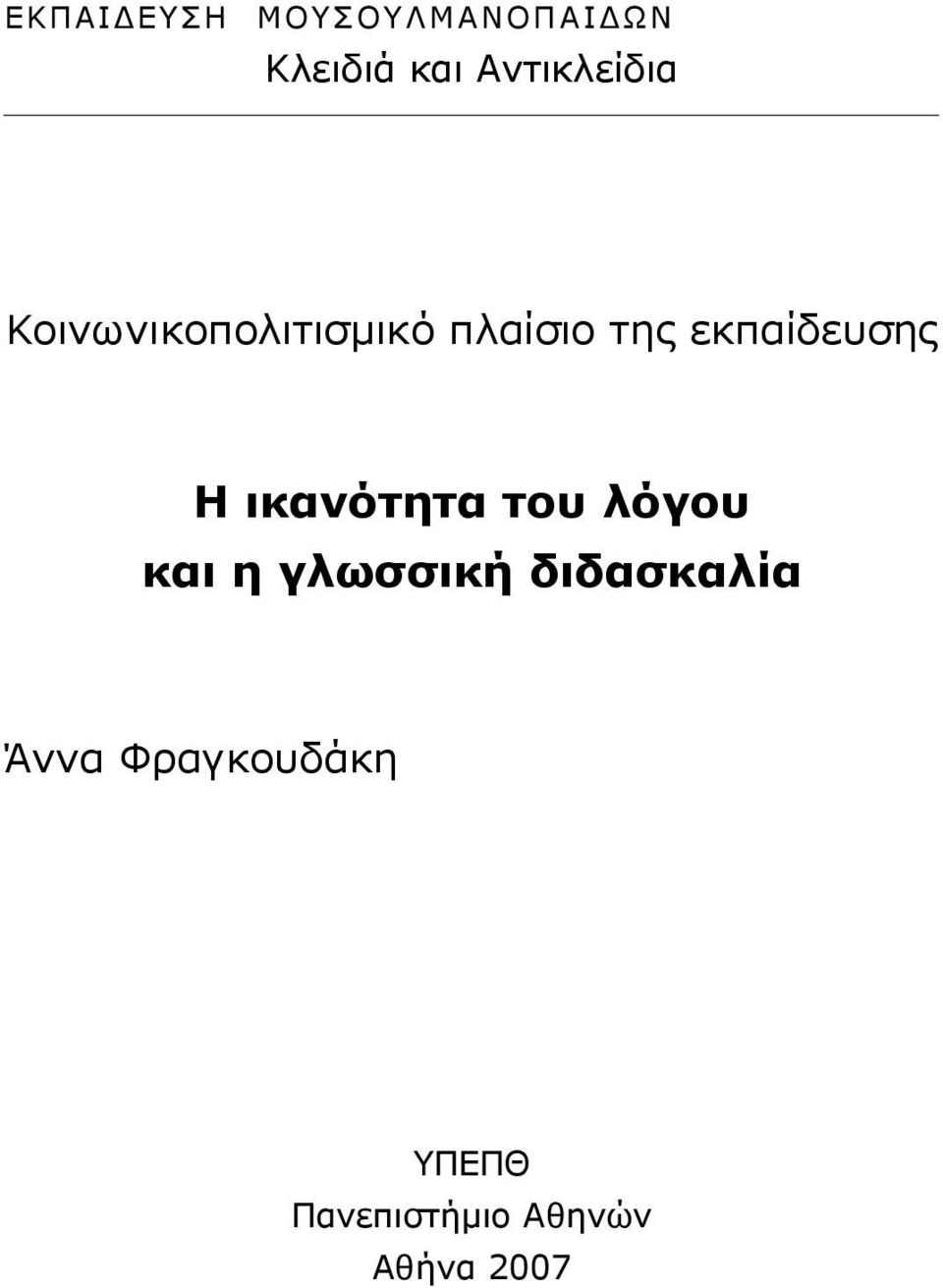 ΕΚΠΑΙΔΕΥΣΗ ΜΟΥΣΟΥΛΜΑΝΟΠΑΙΔΩΝ
Κλειδιά και Αντικλείδια

Κοινωνικοπολιτισμικό πλαίσιο της εκπαίδευσης

Η ικανότητα του λόγου
και η γλωσσική διδασκαλία

Άννα Φραγκουδάκη

ΥΠΕΠΘ
Πανεπιστήμιο Αθηνών
Αθήνα 2007